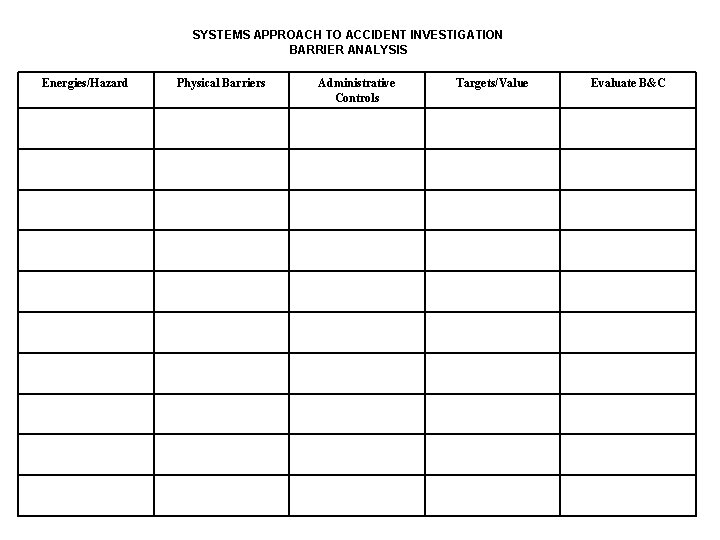 SYSTEMS APPROACH TO ACCIDENT INVESTIGATION
BARRIER ANALYSIS

| Energies/Hazard | Physical Barriers | Administrative Controls | Targets/Value | Evaluate B&C |
|---|---|---|---|---|
| | | | | |
| | | | | |
| | | | | |
| | | | | |
| | | | | |
| | | | | |
| | | | | |
| | | | | |
| | | | | |
| | | | | |